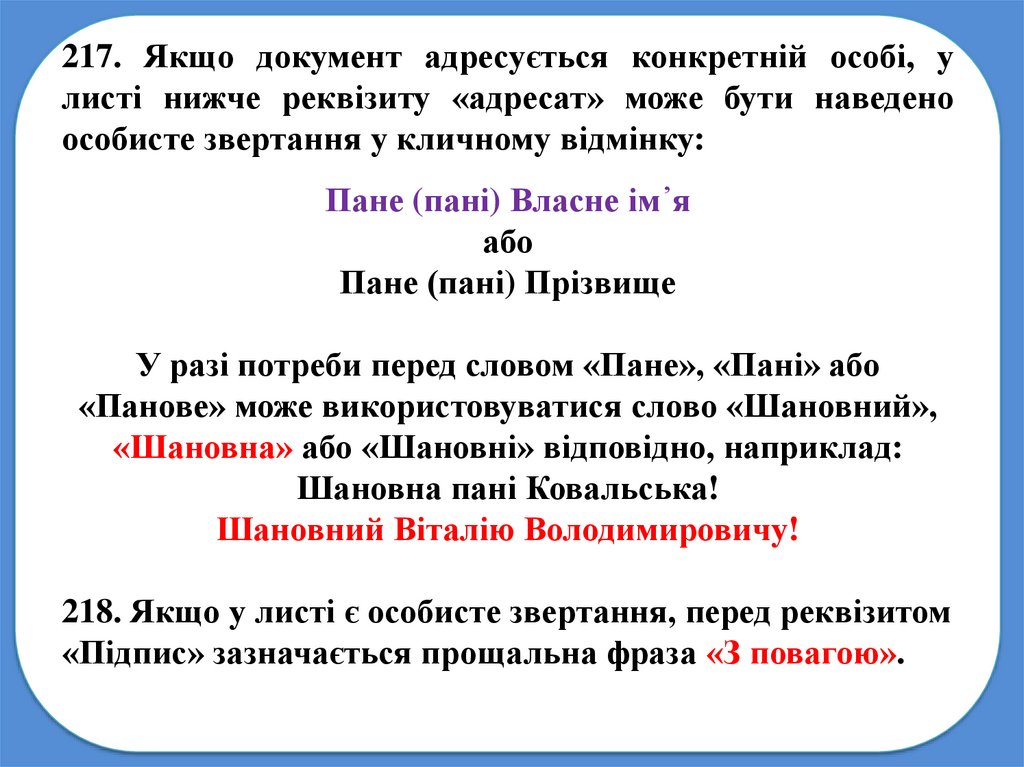 217. Якщо документ адресується конкретній особі, у листі нижче реквізиту «адресат» може бути наведено особисте звертання у кличному відмінку:

Пане (пані) Власне ім’я
або
Пане (пані) Прізвище

У разі потреби перед словом «Пане», «Пані» або «Панове» може використовуватися слово «Шановний», «Шановна» або «Шановні» відповідно, наприклад:
Шановна пані Ковальська!
Шановний Віталію Володимировичу!

218. Якщо у листі є особисте звертання, перед реквізитом «Підпис» зазначається прощальна фраза «З повагою».